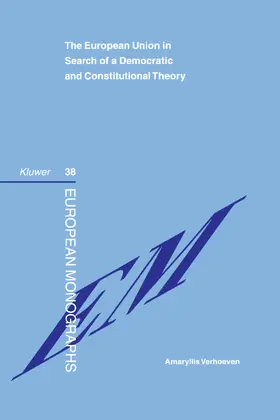 The European Union in Search of a Democratic and Constitutional Theory

Kluwer 38

EUROPEAN MONOGRAPHS

EM

Amaryllis Verhoeven